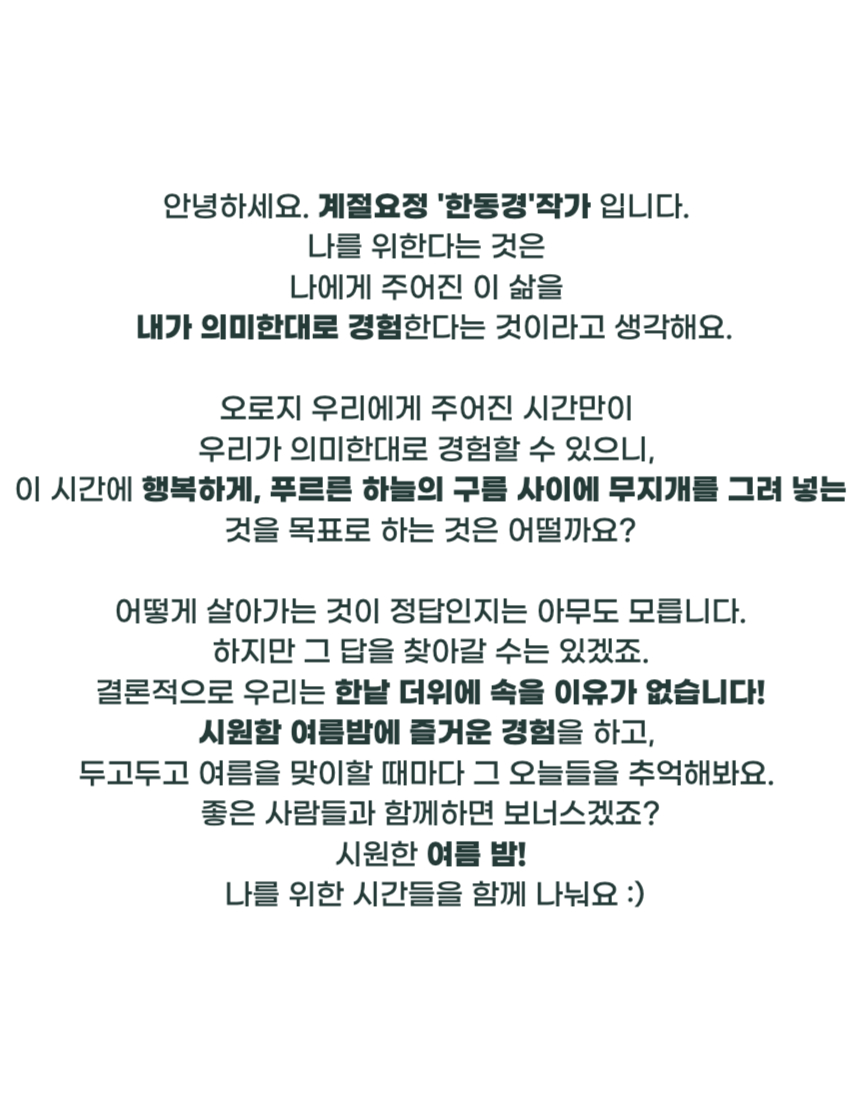 안녕하세요. 계절요정 '한동경'작가 입니다.
나를 위한다는 것은
나에게 주어진 이 삶을
내가 의미한대로 경험한다는 것이라고 생각해요.

오로지 우리에게 주어진 시간만이
우리가 의미한대로 경험할 수 있으니,
이 시간에 행복하게, 푸르른 하늘의 구름 사이에 무지개를 그려 넣는 것을 목표로 하는 것은 어떨까요?

어떻게 살아가는 것이 정답인지는 아무도 모릅니다.
하지만 그 답을 찾아갈 수는 있겠죠.
결론적으로 우리는 한낱 더위에 속을 이유가 없습니다!
시원함 여름밤에 즐거운 경험을 하고,
두고두고 여름을 맞이할 때마다 그 오늘들을 추억해봐요.
좋은 사람들과 함께하면 보너스겠죠?
시원한 여름 밤!
나를 위한 시간들을 함께 나눠요 :)